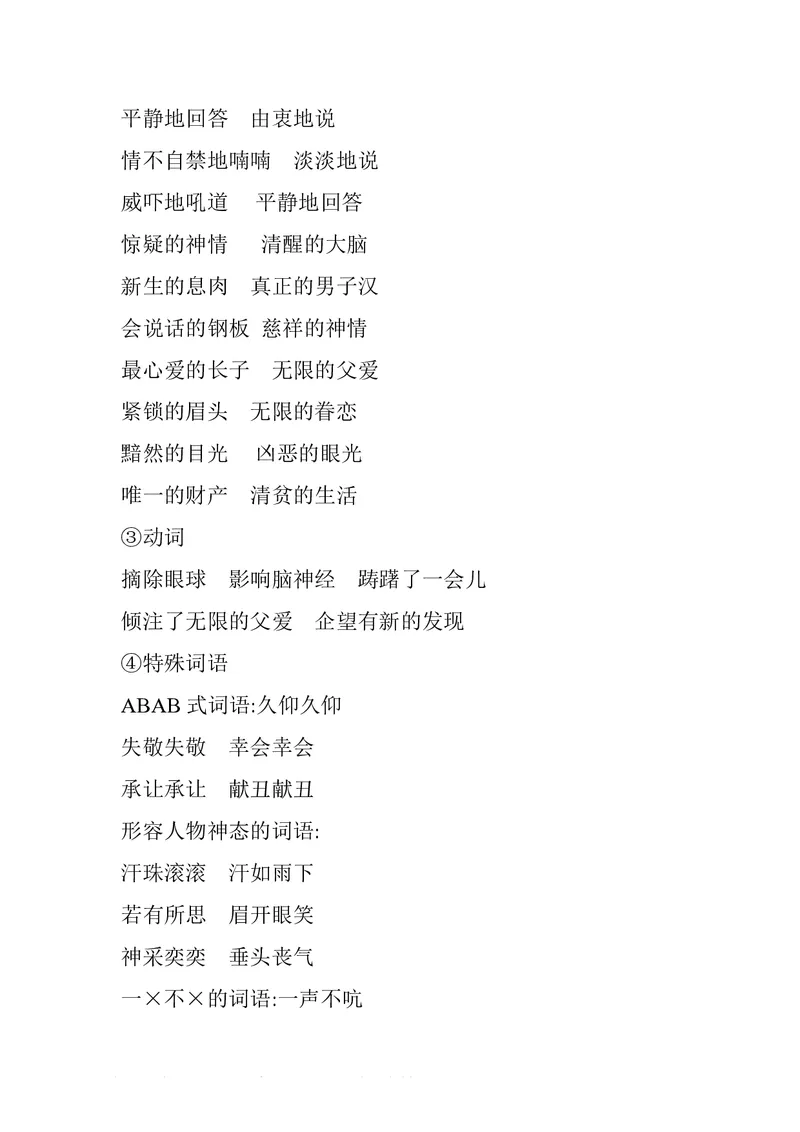 平静地回答　由衷地说

情不自禁地喃喃　淡淡地说

威吓地吼道　平静地回答

惊疑的神情　清醒的大脑

新生的息肉　真正的男子汉

会说话的钢板　慈祥的神情

最心爱的长子　无限的父爱

紧锁的眉头　无限的眷恋

黯然的目光　凶恶的眼光

唯一的财产　清贫的生活

③动词

摘除眼球　影响脑神经　踌躇了一会儿

倾注了无限的父爱　企望有新的发现

④特殊词语

ABAB 式词语:久仰久仰

失敬失敬　幸会幸会

承让承让　献丑献丑

形容人物神态的词语:

汗珠滚滚　汗如雨下

若有所思　眉开眼笑

神采奕奕　垂头丧气

一×不×的词语:一声不吭